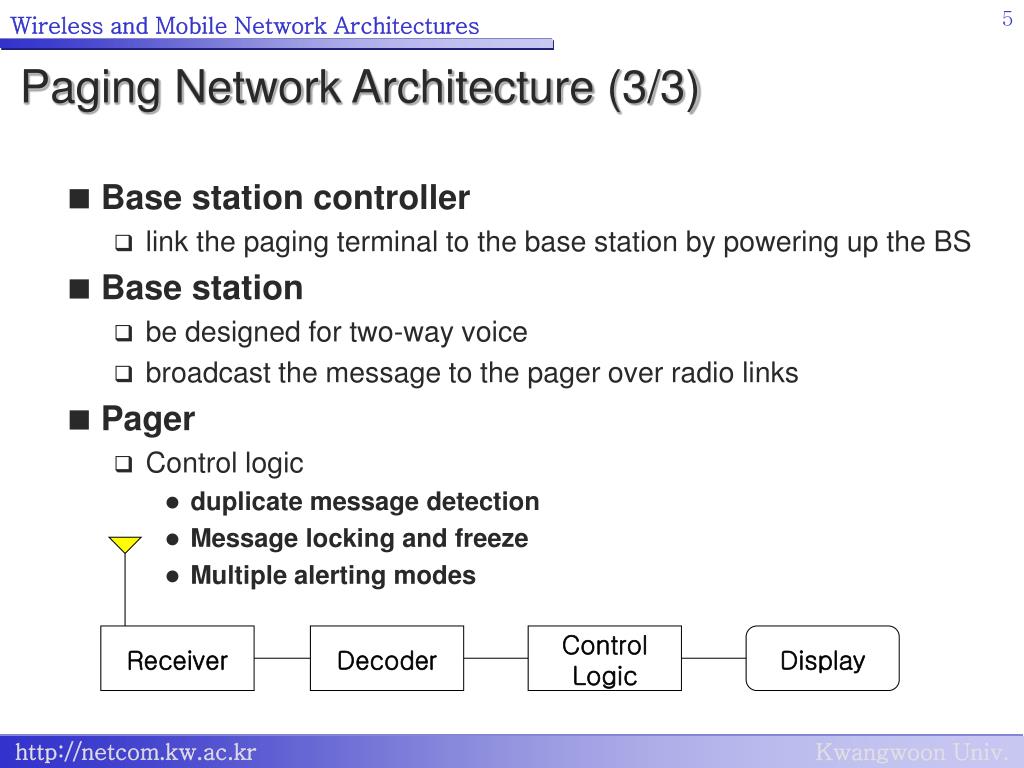 Wireless and Mobile Network Architectures

5

Paging Network Architecture (3/3)

■ Base station controller
❑ link the paging terminal to the base station by powering up the BS

■ Base station
❑ be designed for two-way voice
❑ broadcast the message to the pager over radio links

■ Pager
❑ Control logic
● duplicate message detection
● Message locking and freeze
● Multiple alerting modes

Receiver

Decoder

Control Logic

Display

http://netcom.kw.ac.kr

Kwangwoon Univ.